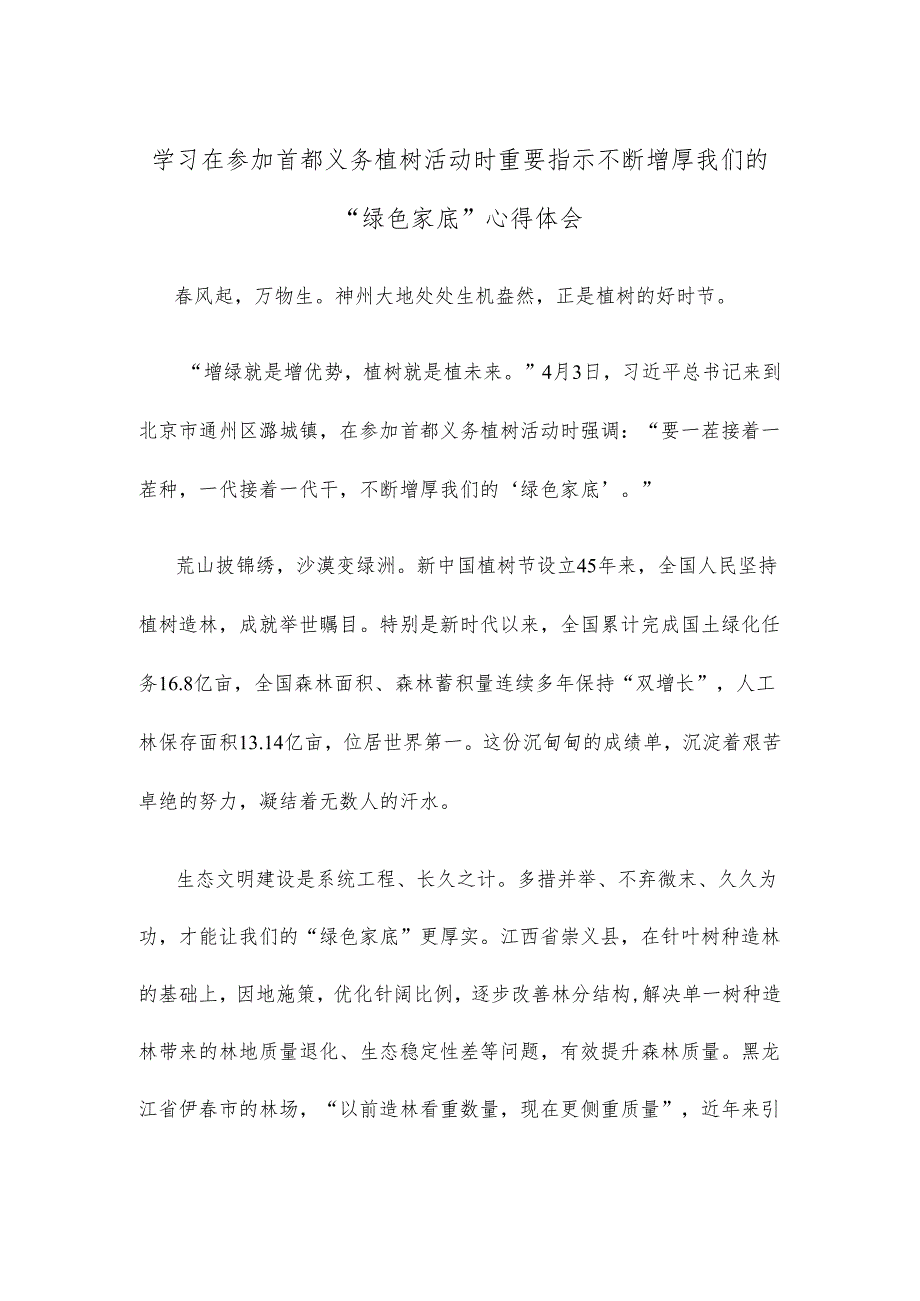 学习在参加首都义务植树活动时重要指示不断增厚我们的“绿色家底”心得体会

春风起，万物生。神州大地处处生机盎然，正是植树的好时节。

“增绿就是增优势，植树就是植未来。”4月3日，习近平总书记来到北京市通州区潞城镇，在参加首都义务植树活动时强调：“要一茬接着一茬种，一代接着一代干，不断增厚我们的‘绿色家底’。”

荒山披锦绣，沙漠变绿洲。新中国植树节设立45年来，全国人民坚持植树造林，成就举世瞩目。特别是新时代以来，全国累计完成国土绿化任务16.8亿亩，全国森林面积、森林蓄积量连续多年保持“双增长”，人工林保存面积13.14亿亩，位居世界第一。这份沉甸甸的成绩单，沉淀着艰苦卓绝的努力，凝结着无数人的汗水。

生态文明建设是系统工程、长久之计。多措并举、不弃微末、久久为功，才能让我们的“绿色家底”更厚实。江西省崇义县，在针叶树种造林的基础上，因地施策，优化针阔比例，逐步改善林分结构，解决单一树种造林带来的林地质量退化、生态稳定性差等问题，有效提升森林质量。黑龙江省伊春市的林场，“以前造林看重数量，现在更侧重质量”，近年来引